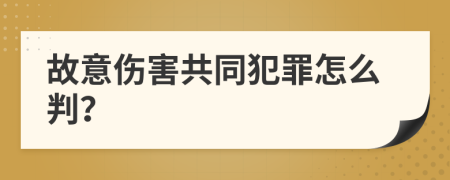 故意伤害共同犯罪怎么判?